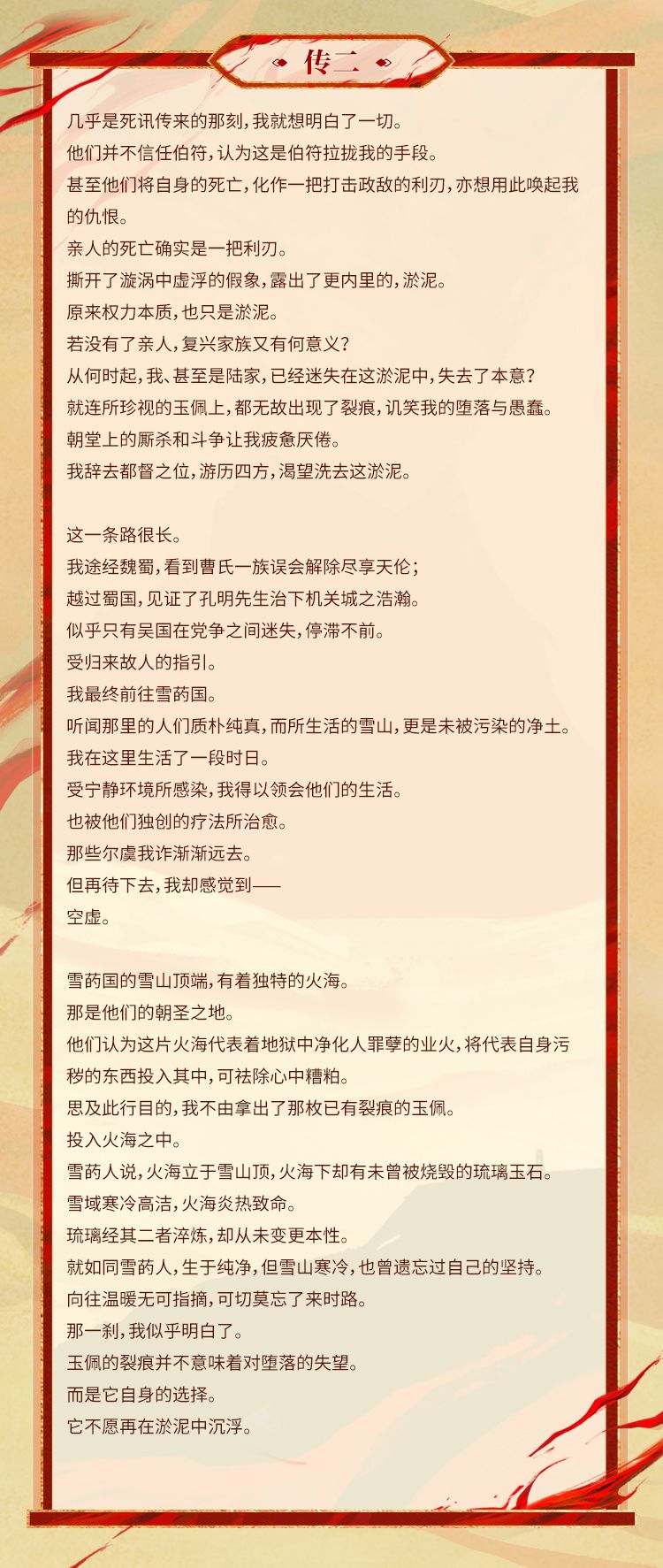 传二

几乎是死讯传来的那刻，我就想明白了一切。
他们并不信任伯符，认为这是伯符拉拢我的手段。
甚至他们将自身的死亡，化作一把打击政敌的利刃，亦想用此唤起我的仇恨。
亲人的死亡确实是一把利刃。
撕开了漩涡中虚浮的假象，露出了更内里的，淤泥。
原来权力本质，也只是淤泥。
若没有了亲人，复兴家族又有何意义？
从何时起，我、甚至是陆家，已经迷失在这淤泥中，失去了本意？
就连所珍视的玉佩上，都无故出现了裂痕，讥笑我的堕落与愚蠢。
朝堂上的厮杀和斗争让我疲惫厌倦。
我辞去都督之位，游历四方，渴望洗去这淤泥。

这一条路很长。
我途经魏蜀，看到曹氏一族误会解除尽享天伦；
越过蜀国，见证了孔明先生治下机关城之浩瀚。
似乎只有吴国在党争之间迷失，停滞不前。
受归来故人的指引。
我最终前往雪药国。
听闻那里的人们质朴纯真，而所生活的雪山，更是未被污染的净土。
我在这里生活了一段时日。
受宁静环境所感染，我得以领会他们的生活。
也被他们独创的疗法所治愈。
那些尔虞我诈渐渐远去。
但再待下去，我却感觉到——
空虚。

雪药国的雪山顶端，有着独特的火海。
那是他们的朝圣之地。
他们认为这片火海代表着地狱中净化人罪孽的业火，将代表自身污秽的东西投入其中，可祛除心中糟粕。
思及此行目的，我不由拿出了那枚已有裂痕的玉佩。
投入火海之中。
雪药人说，火海立于雪山顶，火海下却有未曾被烧毁的琉璃玉石。
雪域寒冷高洁，火海炎热致命。
琉璃经其二者淬炼，却从未变更本性。
就如同雪药人，生于纯净，但雪山寒冷，也曾遗忘过自己的坚持。
向往温暖无可指摘，可切莫忘了来时路。
那一刹，我似乎明白了。
玉佩的裂痕并不意味着对堕落的失望。
而是它自身的选择。
它不愿再在淤泥中沉浮。